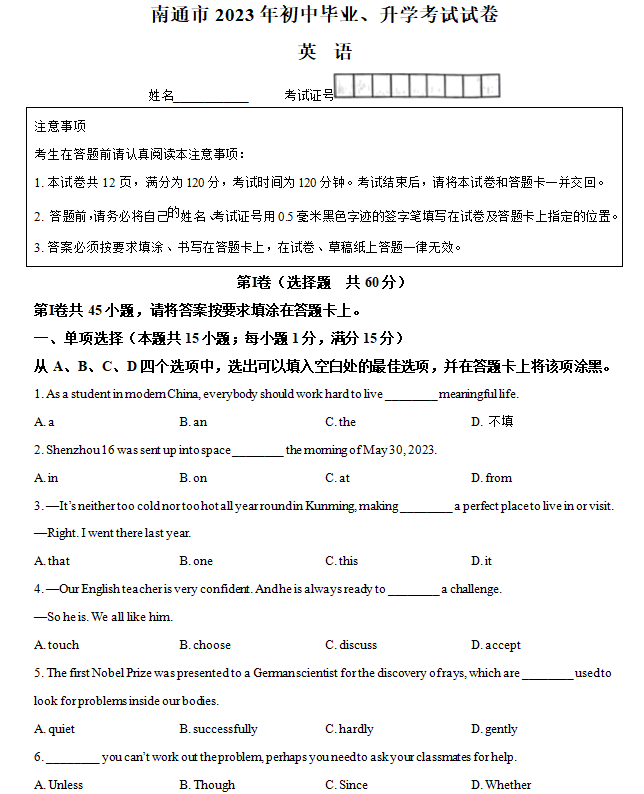 南通市 2023 年初中毕业、升学考试试卷

英 语

姓名__________ 考试证号

注意事项

考生在答题前请认真阅读本注意事项：

1. 本试卷共 12 页，满分为 120 分，考试时间为 120 分钟。考试结束后，请将本试卷和答题卡一并交回。

2. 答题前，请务必将自己的姓名、考试证号用 0.5 毫米黑色字迹的签字笔填写在试卷及答题卡上指定的位置。

3. 答案必须按要求填涂、书写在答题卡上，在试卷、草稿纸上答题一律无效。

第I卷（选择题 共 60 分）

第I卷共 45 小题，请将答案按要求填涂在答题卡上。

一、单项选择（本题共 15 小题；每小题 1 分，满分 15 分）

从 A、B、C、D 四个选项中，选出可以填入空白处的最佳选项，并在答题卡上将该项涂黑。

1. As a student in modern China, everybody should work hard to live ________ meaningful life.

A. a B. an C. the D. 不填

2. Shenzhou 16 was sent up into space ________ the morning of May 30, 2023.

A. in B. on C. at D. from

3. —It's neither too cold nor too hot all year round in Kunming, making ________ a perfect place to live in or visit.

—Right. I went there last year.

A. that B. one C. this D. it

4. —Our English teacher is very confident. And he is always ready to ________ a challenge.

—So he is. We all like him.

A. touch B. choose C. discuss D. accept

5. The first Nobel Prize was presented to a German scientist for the discovery of rays, which are ________ used to look for problems inside our bodies.

A. quiet B. successfully C. hardly D. gently

6. ________ you can't work out the problem, perhaps you need to ask your classmates for help.

A. Unless B. Though C. Since D. Whether